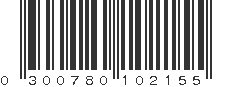 0 300780 102155